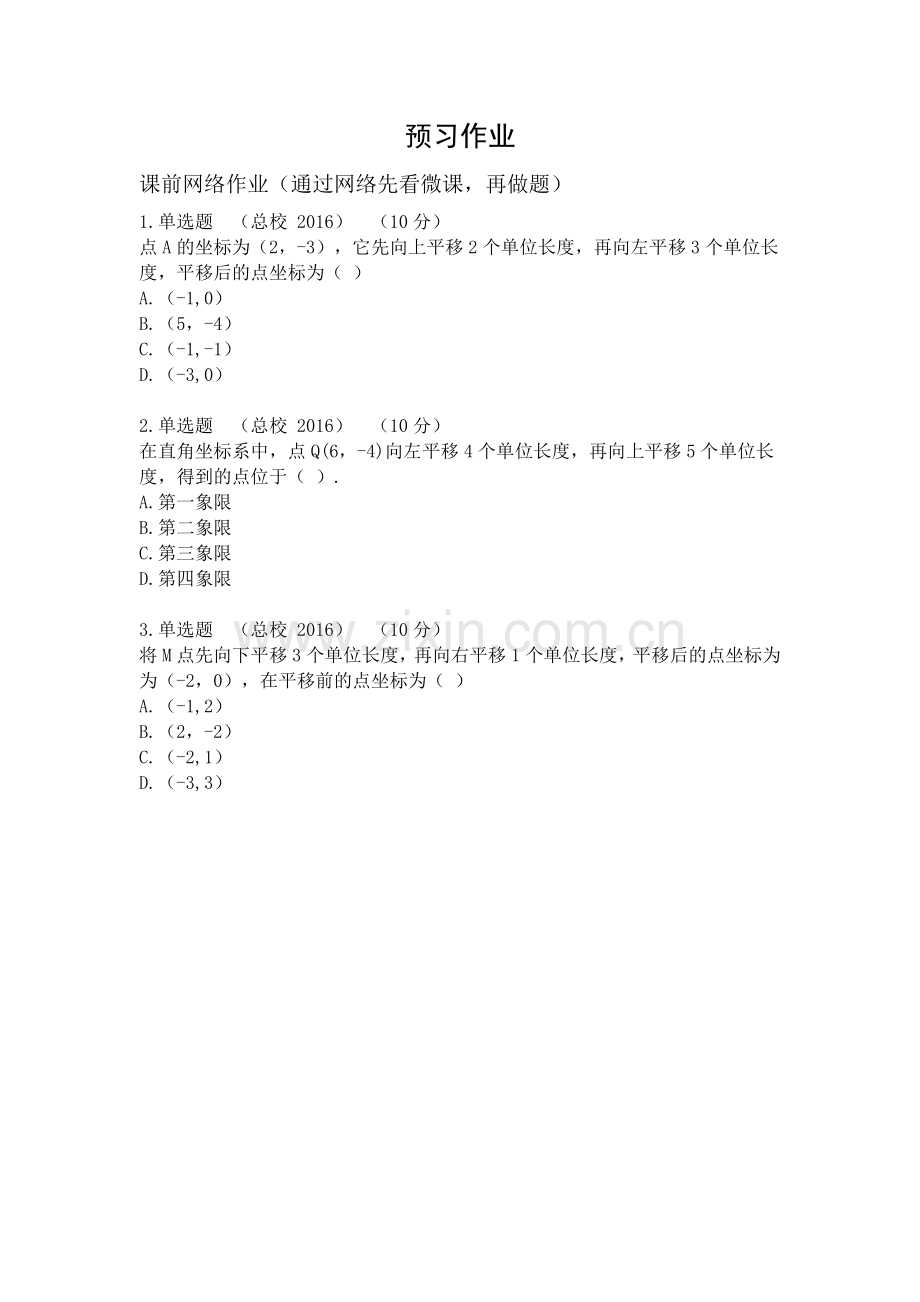 预习作业

课前网络作业（通过网络先看微课，再做题）

1.单选题　（总校 2016）　（10 分）
点 A 的坐标为（2，-3），它先向上平移 2 个单位长度，再向左平移 3 个单位长度，平移后的点坐标为（ ）
A.（-1,0）
B.（5，-4）
C.（-1,-1）
D.（-3,0）

2.单选题　（总校 2016）　（10 分）
在直角坐标系中，点 Q(6，-4)向左平移 4 个单位长度，再向上平移 5 个单位长度，得到的点位于（ ）.
A.第一象限
B.第二象限
C.第三象限
D.第四象限

3.单选题　（总校 2016）　（10 分）
将 M 点先向下平移 3 个单位长度，再向右平移 1 个单位长度，平移后的点坐标为为（-2，0），在平移前的点坐标为（ ）
A.（-1,2）
B.（2，-2）
C.（-2,1）
D.（-3,3）

www.zixin.com.cn